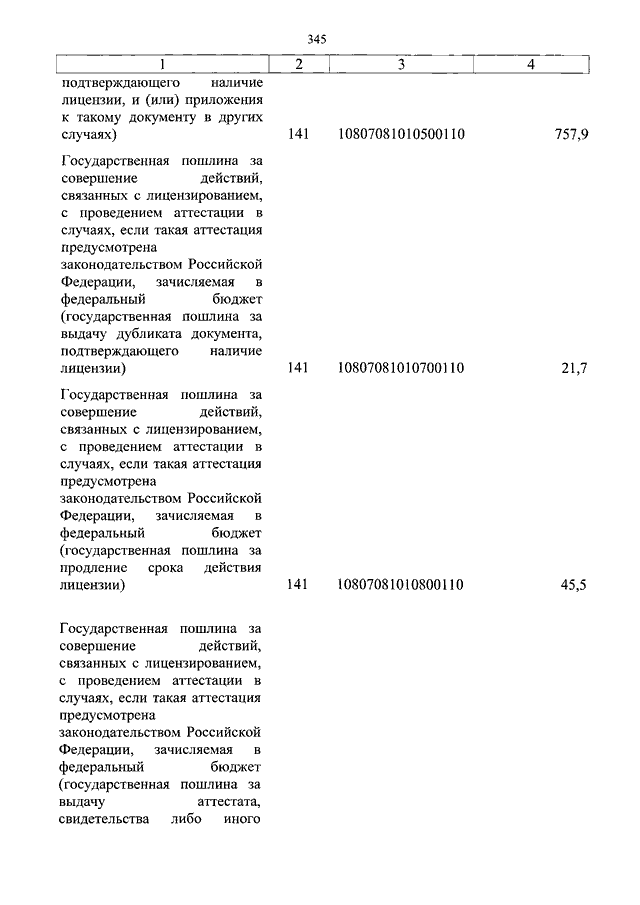 345

| 1 | 2 | 3 | 4 |
|---|---|---|---|
| подтверждающего наличие лицензии, и (или) приложения к такому документу в других случаях) | 141 | 10807081010500110 | 757,9 |
| Государственная пошлина за совершение действий, связанных с лицензированием, с проведением аттестации в случаях, если такая аттестация предусмотрена законодательством Российской Федерации, зачисляемая в федеральный бюджет (государственная пошлина за выдачу дубликата документа, подтверждающего наличие лицензии) | 141 | 10807081010700110 | 21,7 |
| Государственная пошлина за совершение действий, связанных с лицензированием, с проведением аттестации в случаях, если такая аттестация предусмотрена законодательством Российской Федерации, зачисляемая в федеральный бюджет (государственная пошлина за продление срока действия лицензии) | 141 | 10807081010800110 | 45,5 |
| Государственная пошлина за совершение действий, связанных с лицензированием, с проведением аттестации в случаях, если такая аттестация предусмотрена законодательством Российской Федерации, зачисляемая в федеральный бюджет (государственная пошлина за выдачу аттестата, свидетельства либо иного | | | |